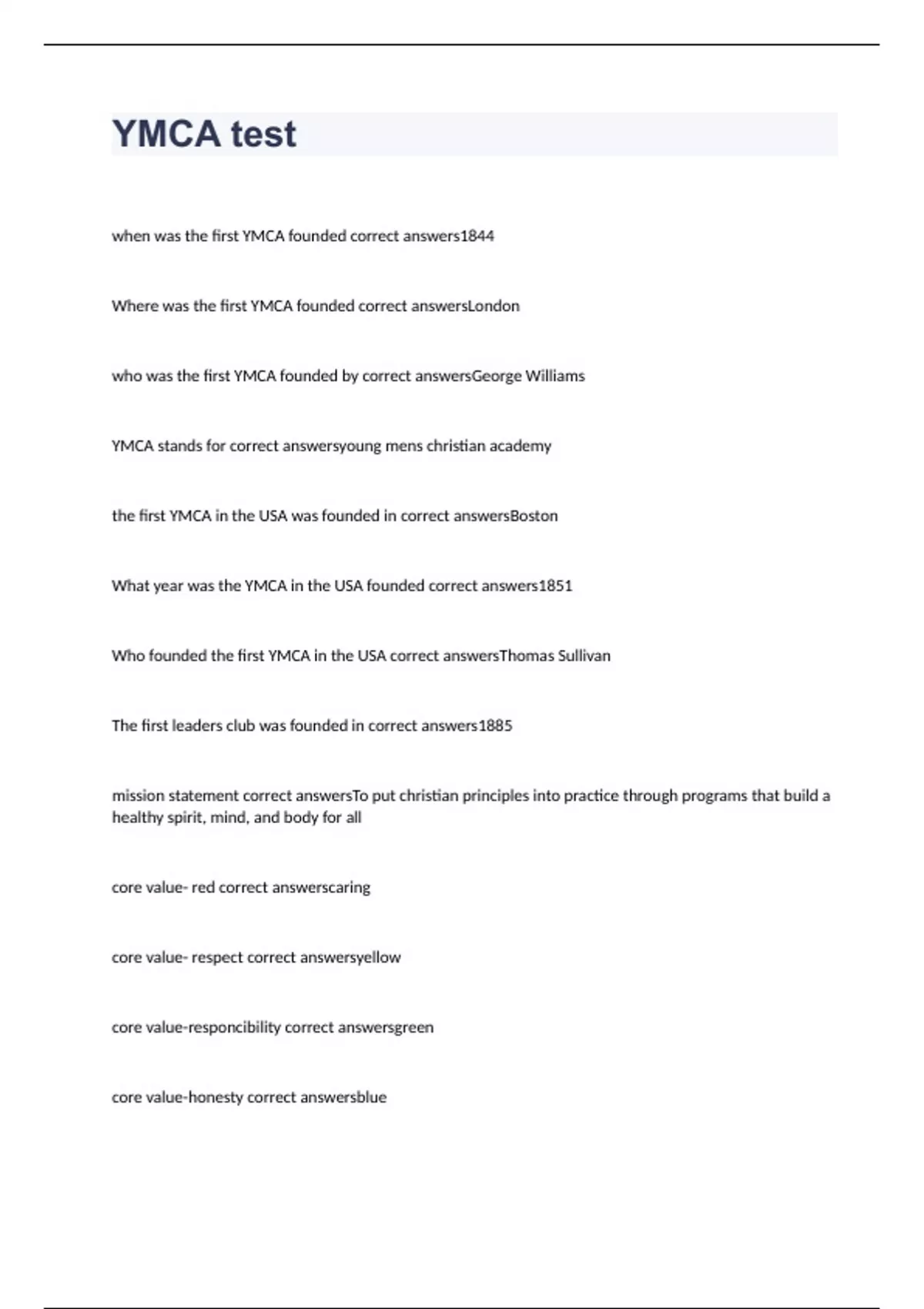 YMCA test

when was the first YMCA founded correct answers1844

Where was the first YMCA founded correct answersLondon

who was the first YMCA founded by correct answersGeorge Williams

YMCA stands for correct answersyoung mens christian academy

the first YMCA in the USA was founded in correct answersBoston

What year was the YMCA in the USA founded correct answers1851

Who founded the first YMCA in the USA correct answersThomas Sullivan

The first leaders club was founded in correct answers1885

mission statement correct answersTo put christian principles into practice through programs that build a healthy spirit, mind, and body for all

core value- red correct answerscaring

core value- respect correct answersyellow

core value-responcibility correct answersgreen

core value-honesty correct answersblue